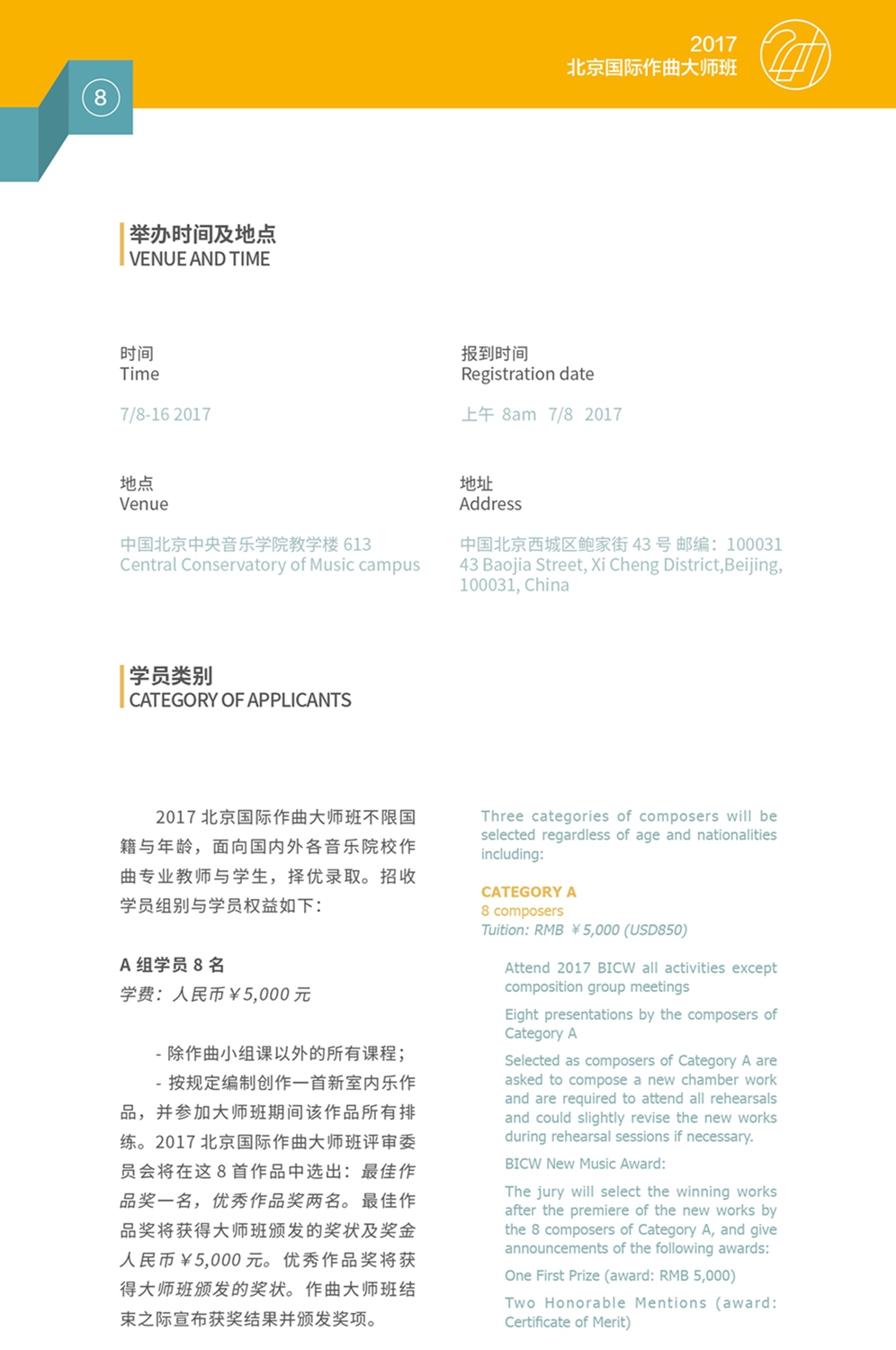 8

2017
北京国际作曲大师班

举办时间及地点
VENUE AND TIME

时间
Time

7/8-16 2017

报到时间
Registration date

上午 8am 7/8 2017

地点
Venue

中国北京中央音乐学院教学楼 613
Central Conservatory of Music campus

地址
Address

中国北京西城区鲍家街 43 号 邮编：100031
43 Baojia Street, Xi Cheng District,Beijing, 100031, China

学员类别
CATEGORY OF APPLICANTS

2017 北京国际作曲大师班不限国籍与年龄，面向国内外各音乐院校作曲专业教师与学生，择优录取。招收学员组别与学员权益如下：

A 组学员 8 名
学费：人民币￥5,000 元

- 除作曲小组课以外的所有课程；
- 按规定编制创作一首新室内乐作品，并参加大师班期间该作品所有排练。2017 北京国际作曲大师班评审委员会将在这 8 首作品中选出：最佳作品奖一名，优秀作品奖两名。最佳作品奖将获得大师班颁发的奖状及奖金人民币￥5,000 元。优秀作品奖将获得大师班颁发的奖状。作曲大师班结束之际宣布获奖结果并颁发奖项。

Three categories of composers will be selected regardless of age and nationalities including:

CATEGORY A
8 composers
Tuition: RMB ￥5,000 (USD850)

Attend 2017 BICW all activities except composition group meetings

Eight presentations by the composers of Category A

Selected as composers of Category A are asked to compose a new chamber work and are required to attend all rehearsals and could slightly revise the new works during rehearsal sessions if necessary.

BICW New Music Award:

The jury will select the winning works after the premiere of the new works by the 8 composers of Category A, and give announcements of the following awards:

One First Prize (award: RMB 5,000)

Two Honorable Mentions (award: Certificate of Merit)